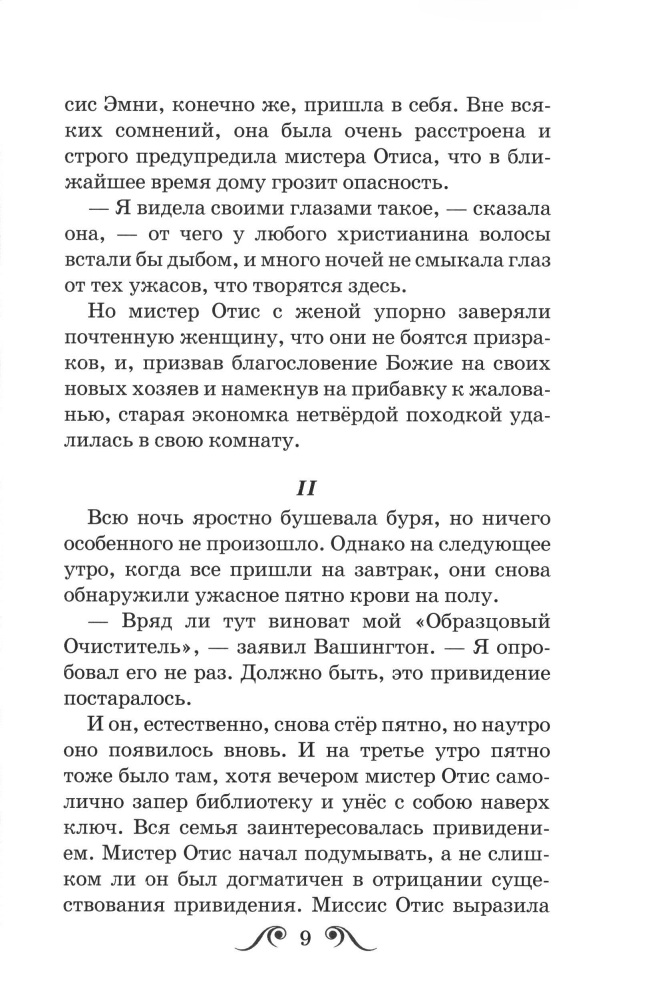 сис Эмни, конечно же, пришла в себя. Вне всяких сомнений, она была очень расстроена и строго предупредила мистера Отиса, что в ближайшее время дому грозит опасность.

— Я видела своими глазами такое, — сказала она, — от чего у любого христианина волосы встали бы дыбом, и много ночей не смыкала глаз от тех ужасов, что творятся здесь.

Но мистер Отис с женой упорно заверяли почтенную женщину, что они не боятся призраков, и, призвав благословение Божие на своих новых хозяев и намекнув на прибавку к жалованью, старая экономка нетвёрдой походкой удалилась в свою комнату.

II

Всю ночь яростно бушевала буря, но ничего особенного не произошло. Однако на следующее утро, когда все пришли на завтрак, они снова обнаружили ужасное пятно крови на полу.

— Вряд ли тут виноват мой «Образцовый Очиститель», — заявил Вашингтон. — Я опробовал его не раз. Должно быть, это привидение постаралось.

И он, естественно, снова стёр пятно, но наутро оно появилось вновь. И на третье утро пятно тоже было там, хотя вечером мистер Отис самолично запер библиотеку и унёс с собою наверх ключ. Вся семья заинтересовалась привидением. Мистер Отис начал подумывать, а не слишком ли он был догматичен в отрицании существования привидения. Миссис Отис выразила

9